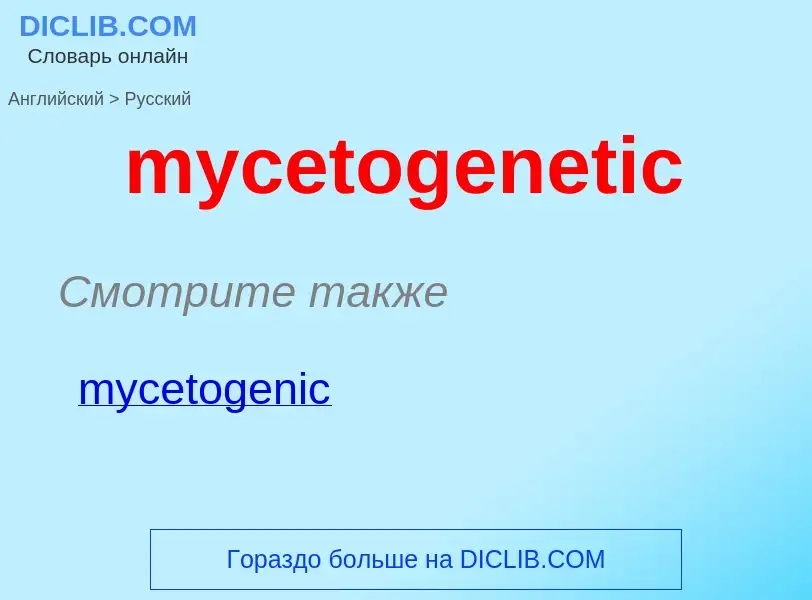 DICLIB.COM
Словарь онлайн

Английский > Русский

mycetogenetic

Смотрите также

mycetogenic

Гораздо больше на DICLIB.COM